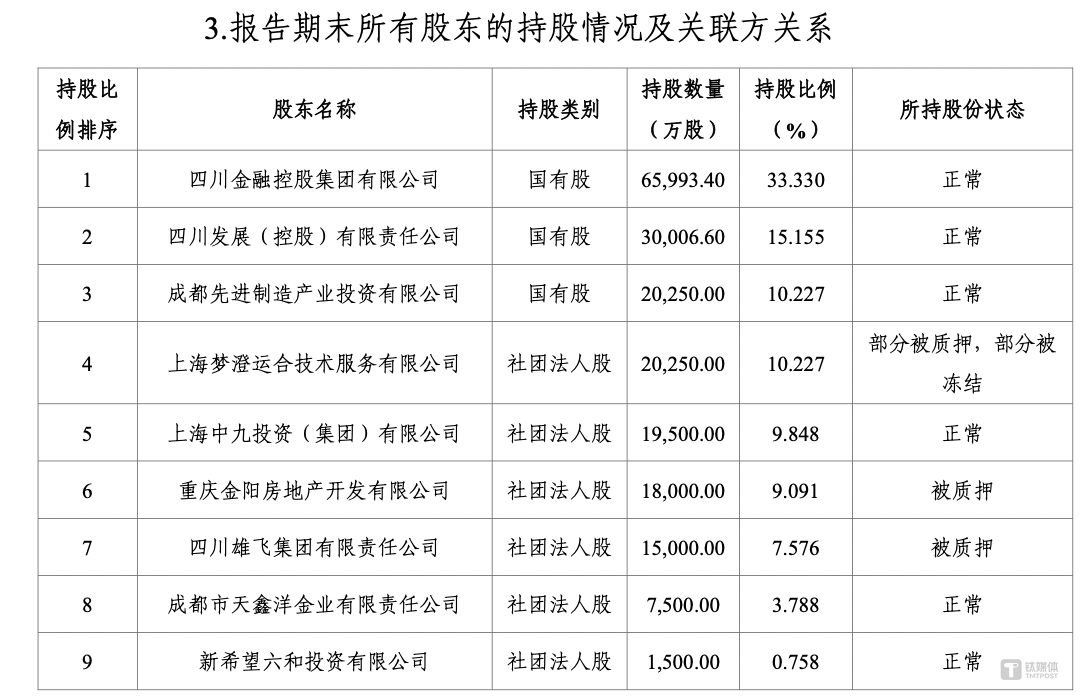 3.报告期末所有股东的持股情况及关联方关系

| 持股比例排序 | 股东名称 | 持股类别 | 持股数量（万股） | 持股比例（%） | 所持股份状态 |
|---|---|---|---|---|---|
| 1 | 四川金融控股集团有限公司 | 国有股 | 65,993.40 | 33.330 | 正常 |
| 2 | 四川发展（控股）有限责任公司 | 国有股 | 30,006.60 | 15.155 | 正常 |
| 3 | 成都先进制造产业投资有限公司 | 国有股 | 20,250.00 | 10.227 | 正常 |
| 4 | 上海梦澄运合技术服务有限公司 | 社团法人股 | 20,250.00 | 10.227 | 部分被质押，部分被冻结 |
| 5 | 上海中九投资（集团）有限公司 | 社团法人股 | 19,500.00 | 9.848 | 正常 |
| 6 | 重庆金阳房地产开发有限公司 | 社团法人股 | 18,000.00 | 9.091 | 被质押 |
| 7 | 四川雄飞集团有限责任公司 | 社团法人股 | 15,000.00 | 7.576 | 被质押 |
| 8 | 成都市天鑫洋金业有限责任公司 | 社团法人股 | 7,500.00 | 3.788 | 正常 |
| 9 | 新希望六和投资有限公司 | 社团法人股 | 1,500.00 | 0.758 | 正常 |

钛媒体 TMTPOST